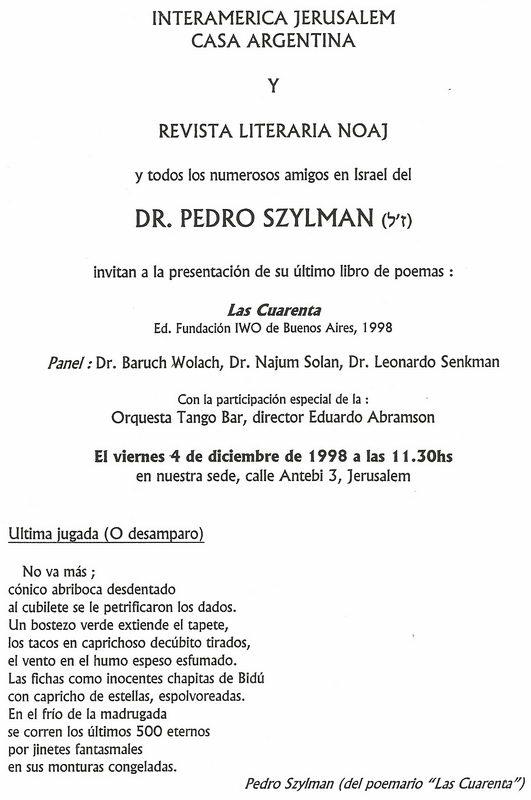 INTERAMERICA JERUSALEM
CASA ARGENTINA

Y

REVISTA LITERARIA NOAJ

y todos los numerosos amigos en Israel del

DR. PEDRO SZYLMAN (ז"ל)

invitan a la presentación de su último libro de poemas :

Las Cuarenta
Ed. Fundación IWO de Buenos Aires, 1998

Panel : Dr. Baruch Wolach, Dr. Najum Solan, Dr. Leonardo Senkman

Con la participación especial de la :
Orquesta Tango Bar, director Eduardo Abramson

El viernes 4 de diciembre de 1998 a las 11.30hs
en nuestra sede, calle Antebi 3, Jerusalem

Ultima jugada (O desamparo)

No va más ;
cónico abriboca desdentado
al cubilete se le petrificaron los dados.
Un bostezo verde extiende el tapete,
los tacos en caprichoso decúbito tirados,
el vento en el humo espeso esfumado.
Las fichas como inocentes chapitas de Bidú
con capricho de estellas, espolvoreadas.
En el frío de la madrugada
se corren los últimos 500 eternos
por jinetes fantasmales
en sus monturas congeladas.

Pedro Szylman (del poemario "Las Cuarenta")